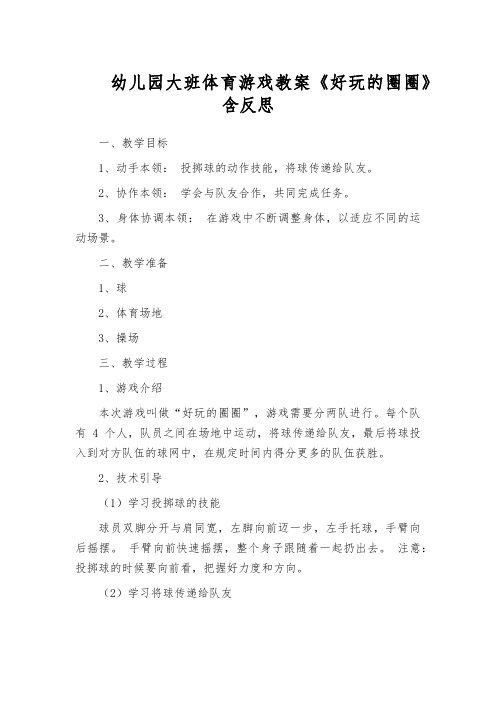 幼儿园大班体育游戏教案《好玩的圈圈》含反思

一、教学目标

1、动手本领： 投掷球的动作技能，将球传递给队友。

2、协作本领： 学会与队友合作，共同完成任务。

3、身体协调本领： 在游戏中不断调整身体，以适应不同的运动场景。

二、教学准备

1、球

2、体育场地

3、操场

三、教学过程

1、游戏介绍

本次游戏叫做“好玩的圈圈”，游戏需要分两队进行。每个队有 4 个人，队员之间在场地中运动，将球传递给队友，最后将球投入到对方队伍的球网中，在规定时间内得分更多的队伍获胜。

2、技术引导

（1）学习投掷球的技能

球员双脚分开与肩同宽，左脚向前迈一步，左手托球，手臂向后摇摆。 手臂向前快速摇摆，整个身子跟随着一起扔出去。 注意：投掷球的时候要向前看，把握好力度和方向。

（2）学习将球传递给队友